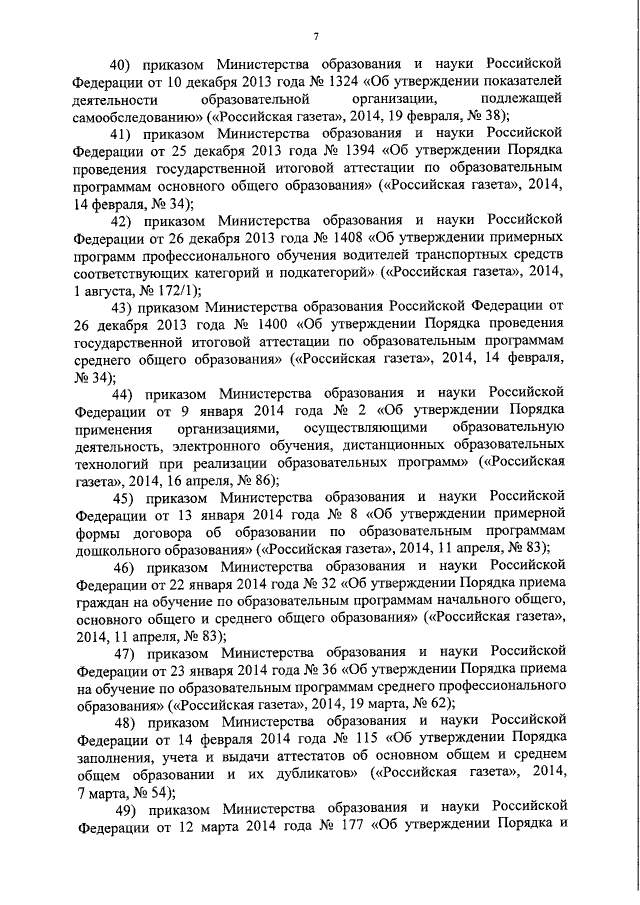 7

40) приказом Министерства образования и науки Российской Федерации от 10 декабря 2013 года № 1324 «Об утверждении показателей деятельности образовательной организации, подлежащей самообследованию» («Российская газета», 2014, 19 февраля, № 38);

41) приказом Министерства образования и науки Российской Федерации от 25 декабря 2013 года № 1394 «Об утверждении Порядка проведения государственной итоговой аттестации по образовательным программам основного общего образования» («Российская газета», 2014, 14 февраля, № 34);

42) приказом Министерства образования и науки Российской Федерации от 26 декабря 2013 года № 1408 «Об утверждении примерных программ профессионального обучения водителей транспортных средств соответствующих категорий и подкатегорий» («Российская газета», 2014, 1 августа, № 172/1);

43) приказом Министерства образования Российской Федерации от 26 декабря 2013 года № 1400 «Об утверждении Порядка проведения государственной итоговой аттестации по образовательным программам среднего общего образования» («Российская газета», 2014, 14 февраля, № 34);

44) приказом Министерства образования и науки Российской Федерации от 9 января 2014 года № 2 «Об утверждении Порядка применения организациями, осуществляющими образовательную деятельность, электронного обучения, дистанционных образовательных технологий при реализации образовательных программ» («Российская газета», 2014, 16 апреля, № 86);

45) приказом Министерства образования и науки Российской Федерации от 13 января 2014 года № 8 «Об утверждении примерной формы договора об образовании по образовательным программам дошкольного образования» («Российская газета», 2014, 11 апреля, № 83);

46) приказом Министерства образования и науки Российской Федерации от 22 января 2014 года № 32 «Об утверждении Порядка приема граждан на обучение по образовательным программам начального общего, основного общего и среднего общего образования» («Российская газета», 2014, 11 апреля, № 83);

47) приказом Министерства образования и науки Российской Федерации от 23 января 2014 года № 36 «Об утверждении Порядка приема на обучение по образовательным программам среднего профессионального образования» («Российская газета», 2014, 19 марта, № 62);

48) приказом Министерства образования и науки Российской Федерации от 14 февраля 2014 года № 115 «Об утверждении Порядка заполнения, учета и выдачи аттестатов об основном общем и среднем общем образовании и их дубликатов» («Российская газета», 2014, 7 марта, № 54);

49) приказом Министерства образования и науки Российской Федерации от 12 марта 2014 года № 177 «Об утверждении Порядка и